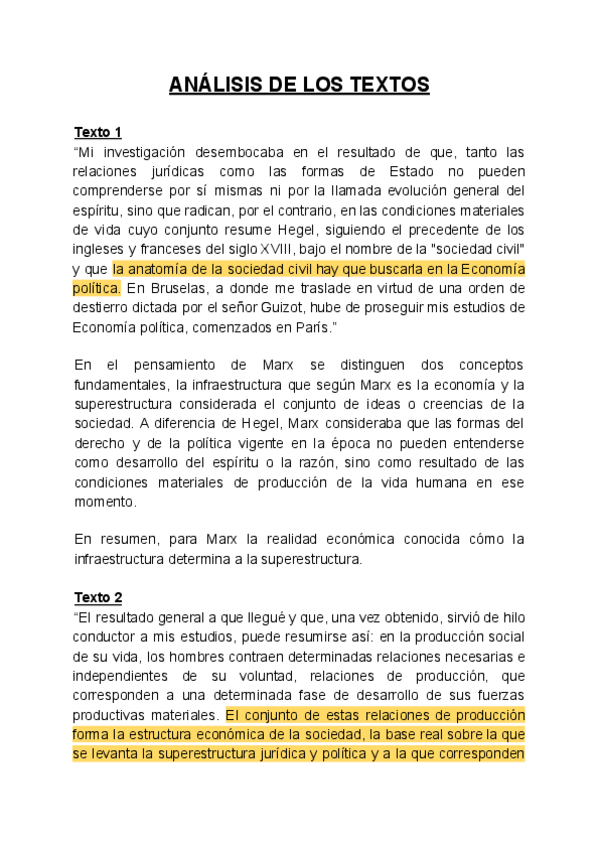 ANÁLISIS DE LOS TEXTOS

Texto 1
“Mi investigación desembocaba en el resultado de que, tanto las relaciones jurídicas como las formas de Estado no pueden comprenderse por sí mismas ni por la llamada evolución general del espíritu, sino que radican, por el contrario, en las condiciones materiales de vida cuyo conjunto resume Hegel, siguiendo el precedente de los ingleses y franceses del siglo XVIII, bajo el nombre de la "sociedad civil" y que la anatomía de la sociedad civil hay que buscarla en la Economía política. En Bruselas, a donde me traslade en virtud de una orden de destierro dictada por el señor Guizot, hube de proseguir mis estudios de Economía política, comenzados en París.”

En el pensamiento de Marx se distinguen dos conceptos fundamentales, la infraestructura que según Marx es la economía y la superestructura considerada el conjunto de ideas o creencias de la sociedad. A diferencia de Hegel, Marx consideraba que las formas del derecho y de la política vigente en la época no pueden entenderse como desarrollo del espíritu o la razón, sino como resultado de las condiciones materiales de producción de la vida humana en ese momento.

En resumen, para Marx la realidad económica conocida cómo la infraestructura determina a la superestructura.

Texto 2
“El resultado general a que llegué y que, una vez obtenido, sirvió de hilo conductor a mis estudios, puede resumirse así: en la producción social de su vida, los hombres contraen determinadas relaciones necesarias e independientes de su voluntad, relaciones de producción, que corresponden a una determinada fase de desarrollo de sus fuerzas productivas materiales. El conjunto de estas relaciones de producción forma la estructura económica de la sociedad, la base real sobre la que se levanta la superestructura jurídica y política y a la que corresponden